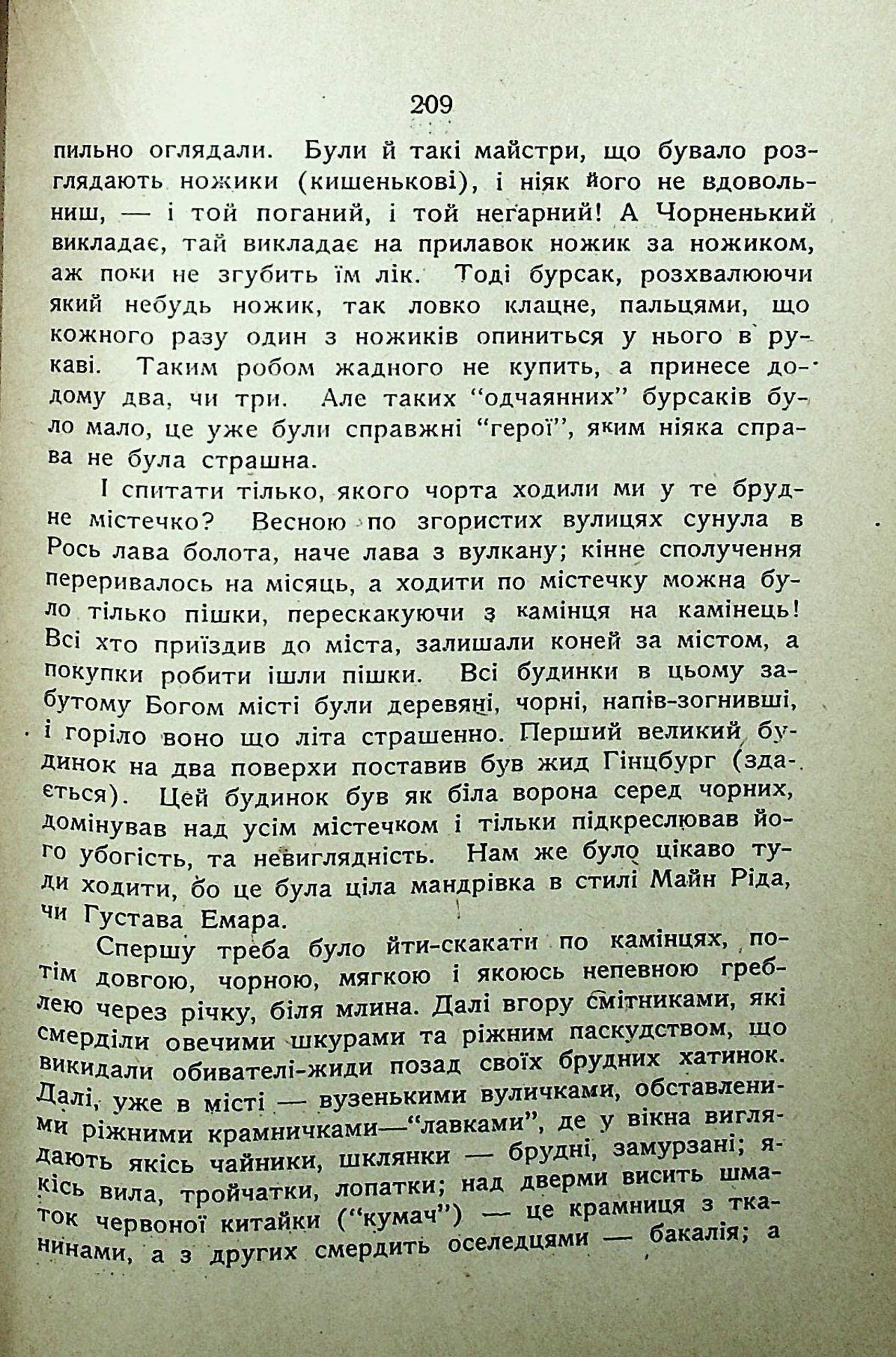 209

пильно оглядали. Були й такі майстри, що бувало розглядають ножики (кишенькові), і ніяк його не вдовольниш, — і той поганий, і той негарний! А Чорненький викладає, тай викладає на прилавок ножик за ножиком, аж поки не згубить їм лік. Тоді бурсак, розхвалюючи який небудь ножик, так ловко клацне, пальцями, що кожного разу один з ножиків опиниться у нього в рукаві. Таким робом жадного не купить, а принесе додому два, чи три. Але таких "одчаянних" бурсаків було мало, це уже були справжні "герої", яким ніяка справа не була страшна.

І спитати тілько, якого чорта ходили ми у те брудне містечко? Весною по згористих вулицях сунула в Рось лава болота, наче лава з вулкану; кінне сполучення переривалось на місяць, а ходити по містечку можна було тілько пішки, перескакуючи з камінця на камінець! Всі хто приїздив до міста, залишали коней за містом, а покупки робити ішли пішки. Всі будинки в цьому забутому Богом місті були деревяні, чорні, напів-зогнивші, і горіло воно що літа страшенно. Перший великий будинок на два поверхи поставив був жид Гінцбург (здається). Цей будинок був як біла ворона серед чорних, домінував над усім містечком і тільки підкреслював його убогість, та невиглядність. Нам же було цікаво туди ходити, бо це була ціла мандрівка в стилі Майн Ріда, чи Густава Емара.

Спершу треба було йти-скакати по камінцях, потім довгою, чорною, мягкою і якоюсь непевною греблею через річку, біля млина. Далі вгору смітниками, які смерділи овечими шкурами та ріжним паскудством, що викидали обивателі-жиди позад своїх брудних хатинок. Далі, уже в місті — вузенькими вуличками, обставленими ріжними крамничками—"лавками", де у вікна виглядають якісь чайники, шклянки — брудні, замурзані; якісь вила, тройчатки, лопатки; над дверми висить шматок червоної китайки ("кумач") — це крамниця з тканинами, а з других смердить оселедцями — бакалія; а